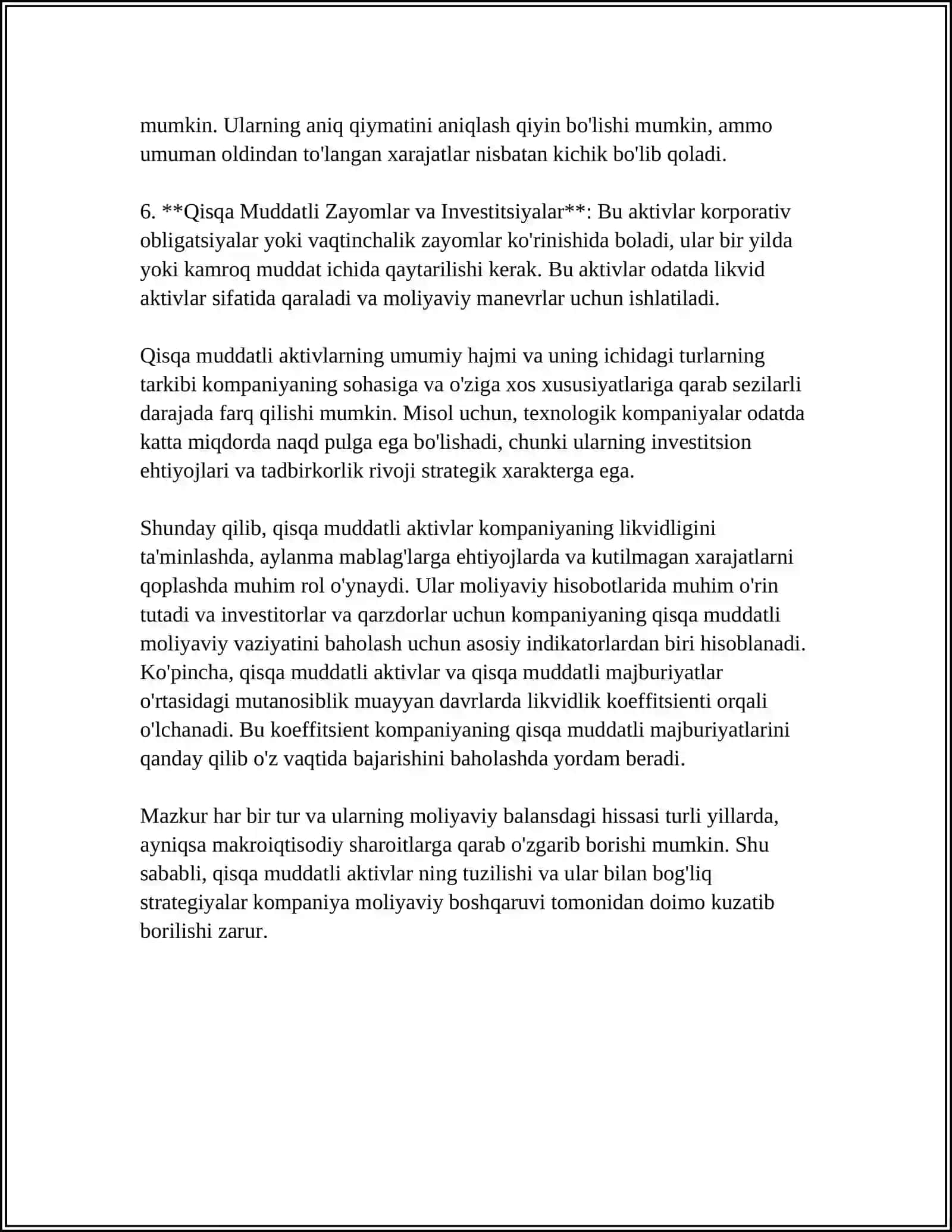 mumkin. Ularning aniq qiymatini aniqlash qiyin bo'lishi mumkin, ammo umuman oldindan to'langan xarajatlar nisbatan kichik bo'lib qoladi.

6. **Qisqa Muddatli Zayomlar va Investitsiyalar**: Bu aktivlar korporativ obligatsiyalar yoki vaqtinchalik zayomlar ko'rinishida boladi, ular bir yilda yoki kamroq muddat ichida qaytarilishi kerak. Bu aktivlar odatda likvid aktivlar sifatida qaraladi va moliyaviy manevrlar uchun ishlatiladi.

Qisqa muddatli aktivlarning umumiy hajmi va uning ichidagi turlarning tarkibi kompaniyaning sohasiga va o'ziga xos xususiyatlariga qarab sezilarli darajada farq qilishi mumkin. Misol uchun, texnologik kompaniyalar odatda katta miqdorda naqd pulga ega bo'lishadi, chunki ularning investitsion ehtiyojlari va tadbirkorlik rivoji strategik xarakterga ega.

Shunday qilib, qisqa muddatli aktivlar kompaniyaning likvidligini ta'minlashda, aylanma mablag'larga ehtiyojlarda va kutilmagan xarajatlarni qoplashda muhim rol o'ynaydi. Ular moliyaviy hisobotlarida muhim o'rin tutadi va investitorlar va qarzdorlar uchun kompaniyaning qisqa muddatli moliyaviy vaziyatini baholash uchun asosiy indikatorlardan biri hisoblanadi. Ko'pincha, qisqa muddatli aktivlar va qisqa muddatli majburiyatlar o'rtasidagi mutanosiblik muayyan davrlarda likvidlik koeffitsienti orqali o'lchanadi. Bu koeffitsient kompaniyaning qisqa muddatli majburiyatlarini qanday qilib o'z vaqtida bajarishini baholashda yordam beradi.

Mazkur har bir tur va ularning moliyaviy balansdagi hissasi turli yillarda, ayniqsa makroiqtisodiy sharoitlarga qarab o'zgarib borishi mumkin. Shu sababli, qisqa muddatli aktivlar ning tuzilishi va ular bilan bog'liq strategiyalar kompaniya moliyaviy boshqaruvi tomonidan doimo kuzatib borilishi zarur.